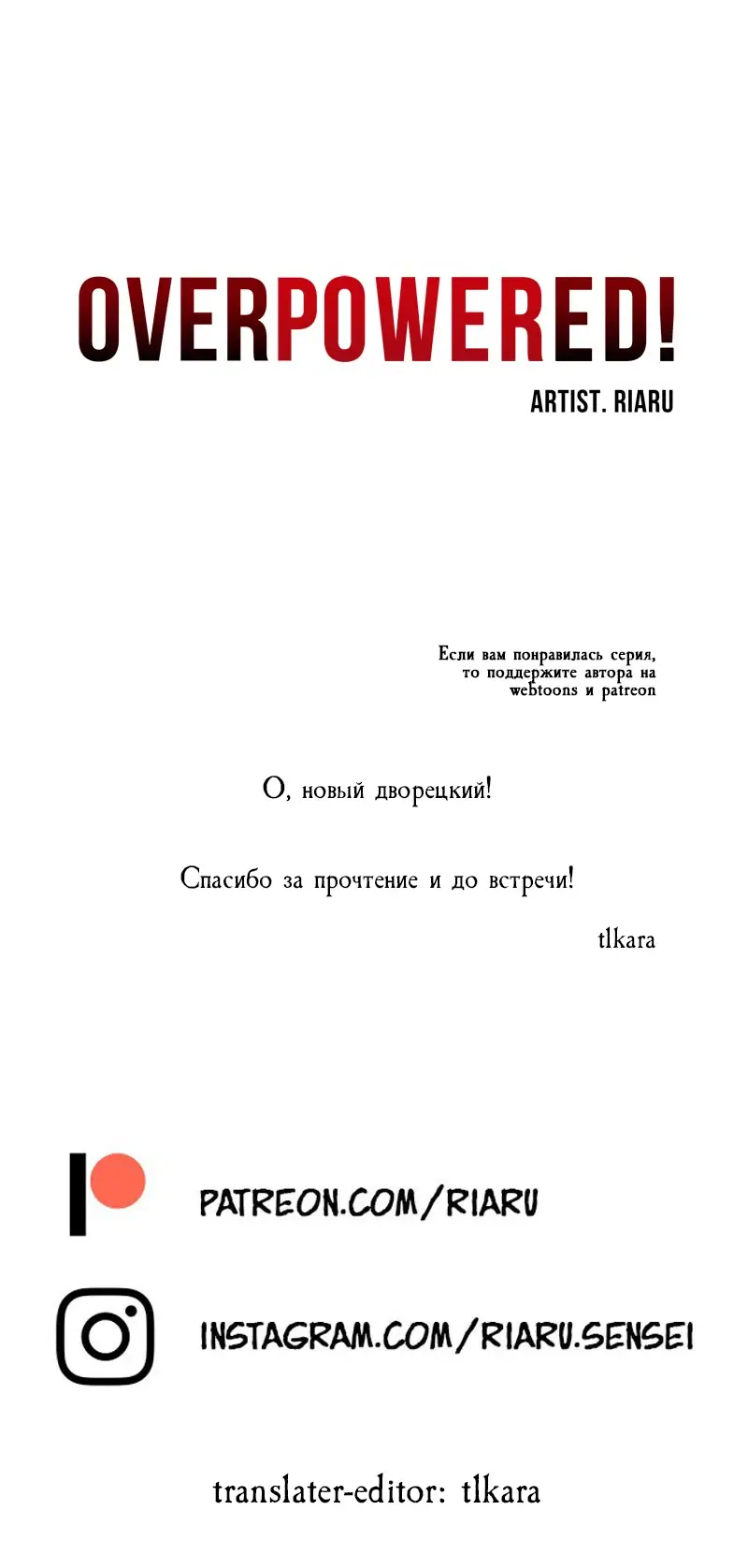 OVERPOWERED!

ARTIST. RIARU

Если вам понравилась серия, то поддержите автора на webtoons и patreon

О, новый дворецкий!

Спасибо за прочтение и до встречи!

tlkara

PATREON.COM/RIARU

INSTAGRAM.COM/RIARU.SENSEI

translater-editor: tlkara